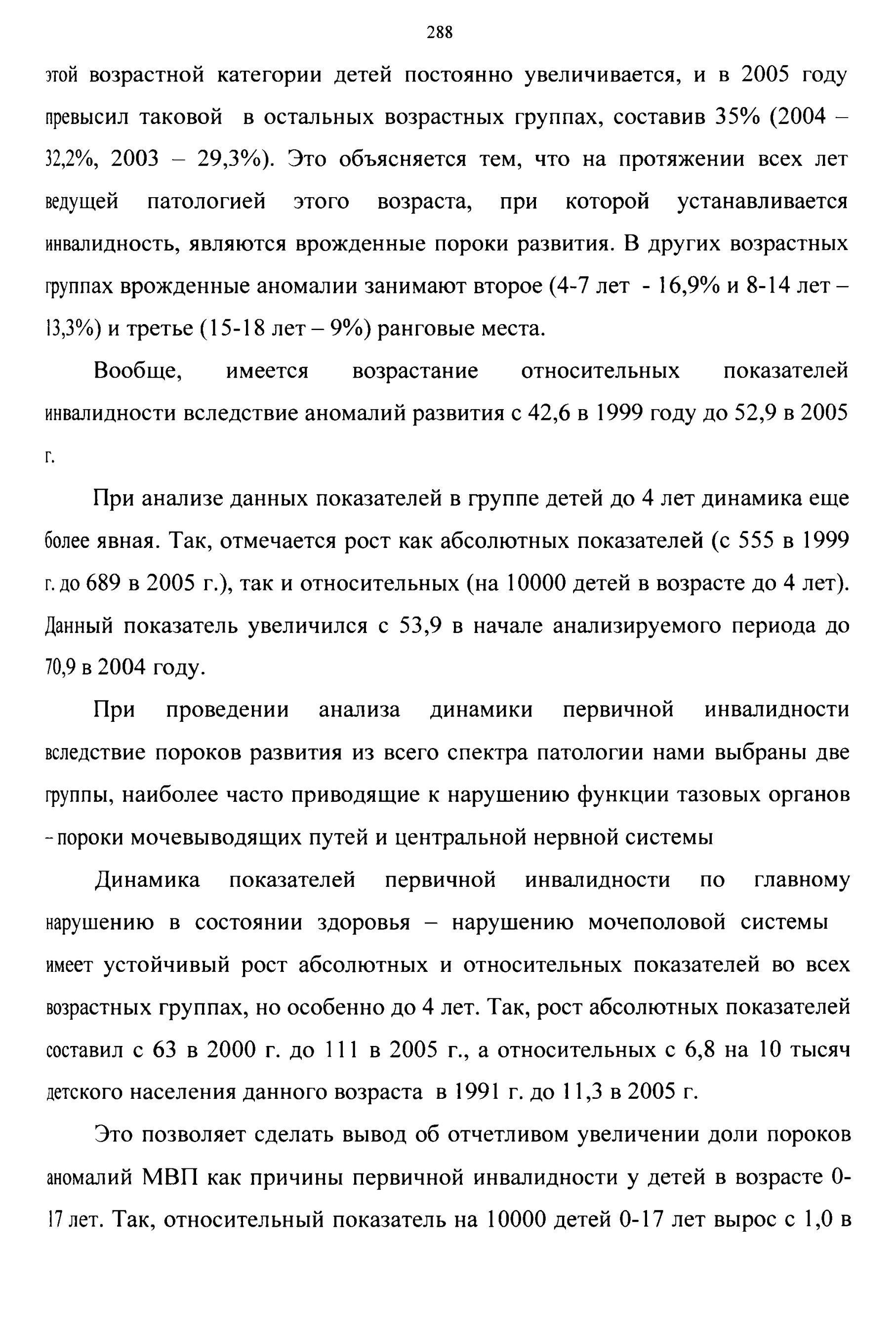 288

этой возрастной категории детей постоянно увеличивается, и в 2005 году превысил таковой в остальных возрастных группах, составив 35% (2004 – 32,2%, 2003 – 29,3%). Это объясняется тем, что на протяжении всех лет ведущей патологией этого возраста, при которой устанавливается инвалидность, являются врожденные пороки развития. В других возрастных группах врожденные аномалии занимают второе (4-7 лет - 16,9% и 8-14 лет – 13,3%) и третье (15-18 лет – 9%) ранговые места.

Вообще, имеется возрастание относительных показателей инвалидности вследствие аномалий развития с 42,6 в 1999 году до 52,9 в 2005 г.

При анализе данных показателей в группе детей до 4 лет динамика еще более явная. Так, отмечается рост как абсолютных показателей (с 555 в 1999 г. до 689 в 2005 г.), так и относительных (на 10000 детей в возрасте до 4 лет). Данный показатель увеличился с 53,9 в начале анализируемого периода до 70,9 в 2004 году.

При проведении анализа динамики первичной инвалидности вследствие пороков развития из всего спектра патологии нами выбраны две группы, наиболее часто приводящие к нарушению функции тазовых органов - пороки мочевыводящих путей и центральной нервной системы

Динамика показателей первичной инвалидности по главному нарушению в состоянии здоровья – нарушению мочеполовой системы имеет устойчивый рост абсолютных и относительных показателей во всех возрастных группах, но особенно до 4 лет. Так, рост абсолютных показателей составил с 63 в 2000 г. до 111 в 2005 г., а относительных с 6,8 на 10 тысяч детского населения данного возраста в 1991 г. до 11,3 в 2005 г.

Это позволяет сделать вывод об отчетливом увеличении доли пороков аномалий МВП как причины первичной инвалидности у детей в возрасте 0-17 лет. Так, относительный показатель на 10000 детей 0-17 лет вырос с 1,0 в